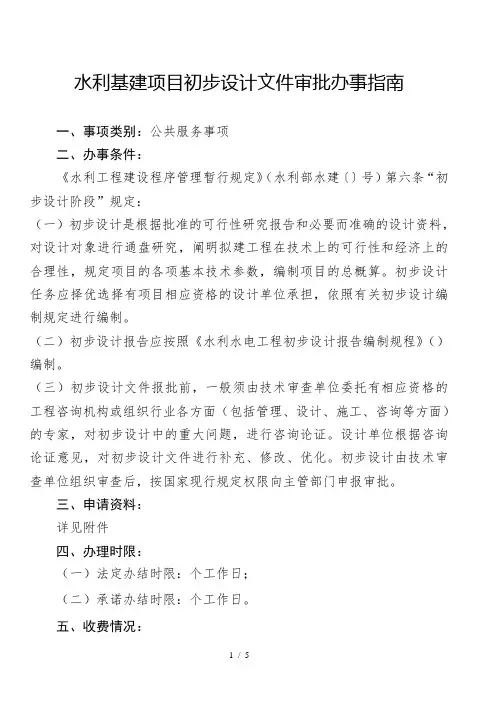 水利基建项目初步设计文件审批办事指南

一、事项类别：公共服务事项

二、办事条件：

《水利工程建设程序管理暂行规定》（水利部水建〔〕号）第六条“初步设计阶段”规定：

（一）初步设计是根据批准的可行性研究报告和必要而准确的设计资料，对设计对象进行通盘研究，阐明拟建工程在技术上的可行性和经济上的合理性，规定项目的各项基本技术参数，编制项目的总概算。初步设计任务应择优选择有项目相应资格的设计单位承担，依照有关初步设计编制规定进行编制。

（二）初步设计报告应按照《水利水电工程初步设计报告编制规程》（）编制。

（三）初步设计文件报批前，一般须由技术审查单位委托有相应资格的工程咨询机构或组织行业各方面（包括管理、设计、施工、咨询等方面）的专家，对初步设计中的重大问题，进行咨询论证。设计单位根据咨询论证意见，对初步设计文件进行补充、修改、优化。初步设计由技术审查单位组织审查后，按国家现行规定权限向主管部门申报审批。

三、申请资料：

详见附件

四、办理时限：

（一）法定办结时限：个工作日；

（二）承诺办结时限：个工作日。

五、收费情况：

1 / 5